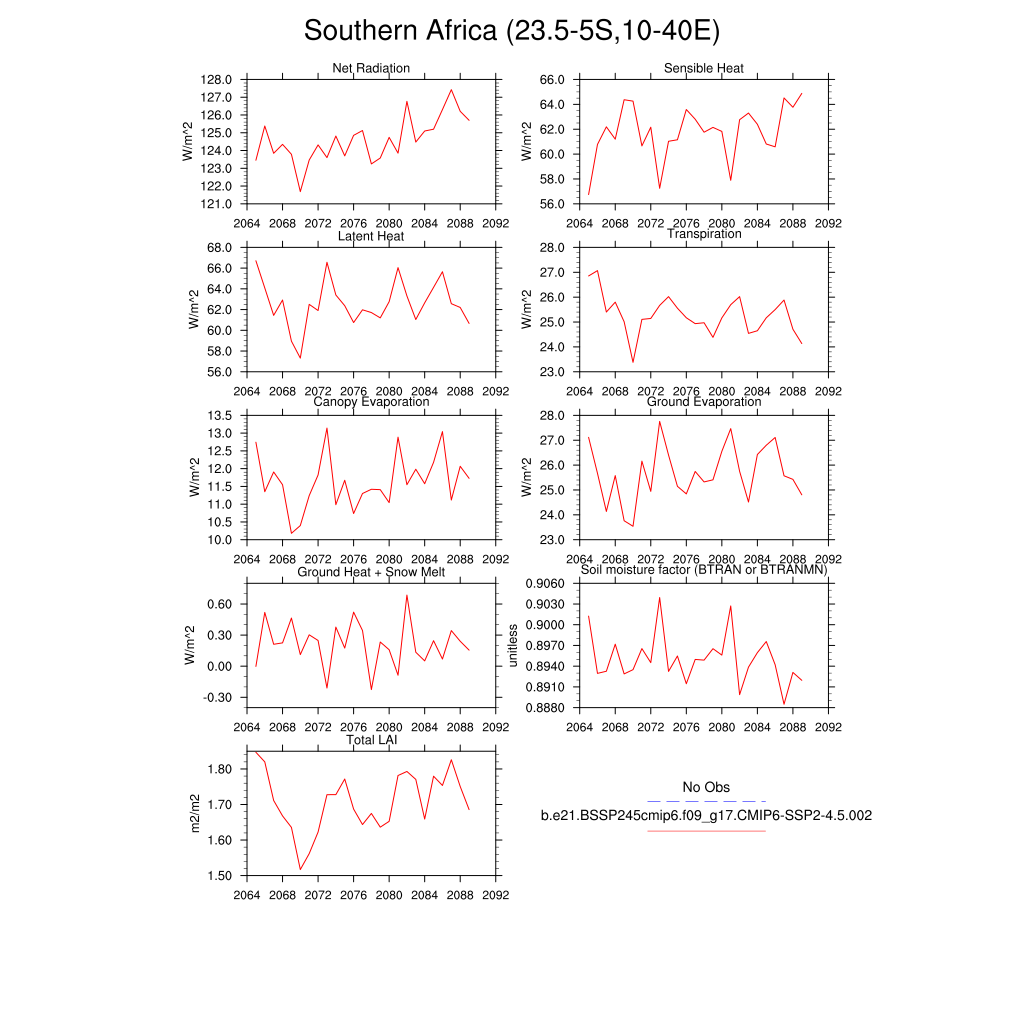 Southern Africa (23.5-5S,10-40E)

Net Radiation
W/m^2
128.0
127.0
126.0
125.0
124.0
123.0
122.0
121.0
2064 2068 2072 2076 2080 2084 2088 2092

Sensible Heat
W/m^2
66.0
64.0
62.0
60.0
58.0
56.0
2064 2068 2072 2076 2080 2084 2088 2092

Latent Heat
W/m^2
68.0
66.0
64.0
62.0
60.0
58.0
56.0
2064 2068 2072 2076 2080 2084 2088 2092

Transpiration
W/m^2
28.0
27.0
26.0
25.0
24.0
23.0
2064 2068 2072 2076 2080 2084 2088 2092

Canopy Evaporation
W/m^2
13.5
13.0
12.5
12.0
11.5
11.0
10.5
10.0
2064 2068 2072 2076 2080 2084 2088 2092

Ground Evaporation
W/m^2
28.0
27.0
26.0
25.0
24.0
23.0
2064 2068 2072 2076 2080 2084 2088 2092

Ground Heat + Snow Melt
W/m^2
0.60
0.30
0.00
-0.30
2064 2068 2072 2076 2080 2084 2088 2092

Soil moisture factor (BTRAN or BTRANMN)
unitless
0.9060
0.9030
0.9000
0.8970
0.8940
0.8910
0.8880
2064 2068 2072 2076 2080 2084 2088 2092

Total LAI
m2/m2
1.80
1.70
1.60
1.50
2064 2068 2072 2076 2080 2084 2088 2092

No Obs
b.e21.BSSP245cmip6.f09_g17.CMIP6-SSP2-4.5.002